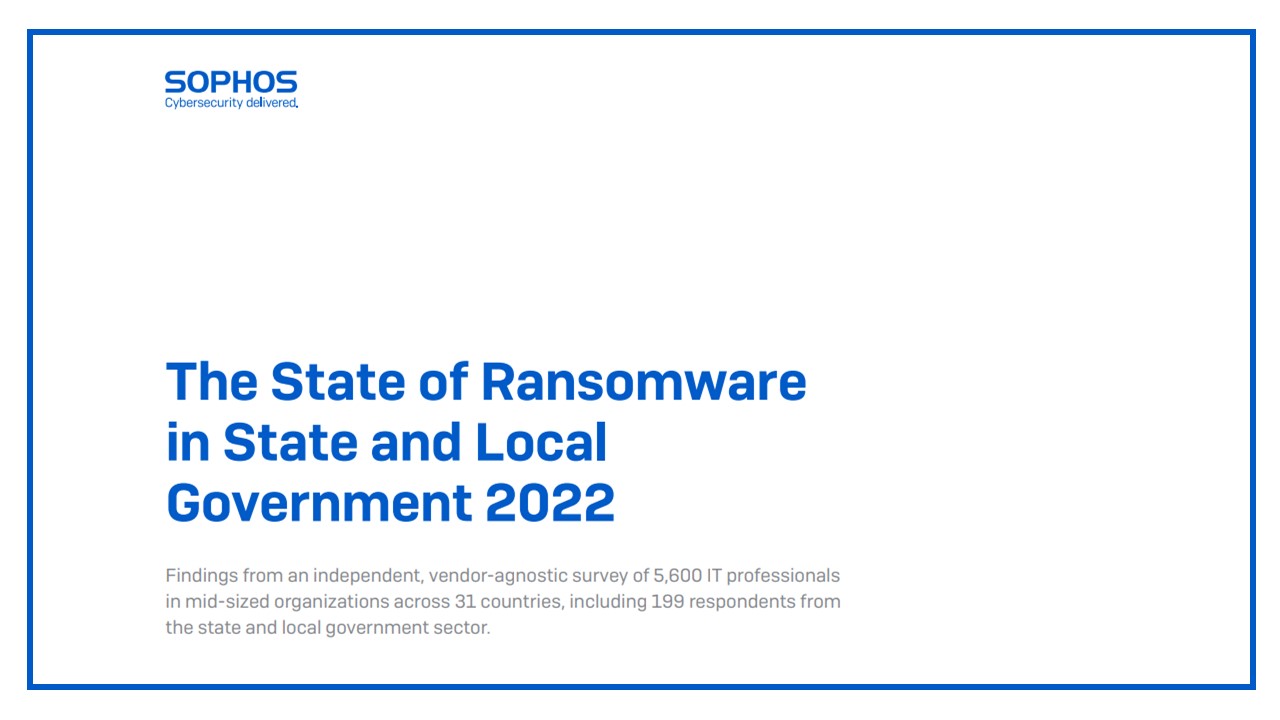 SOPHOS
Cybersecurity delivered.

The State of Ransomware in State and Local Government 2022

Findings from an independent, vendor-agnostic survey of 5,600 IT professionals in mid-sized organizations across 31 countries, including 199 respondents from the state and local government sector.